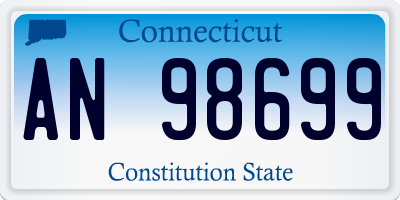 Connecticut

AN 98699

Constitution State